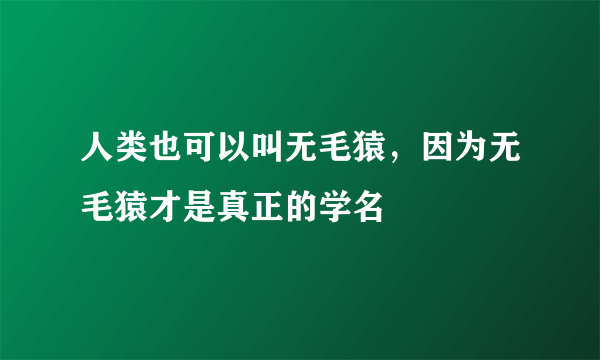 人类也可以叫无毛猿，因为无毛猿才是真正的学名